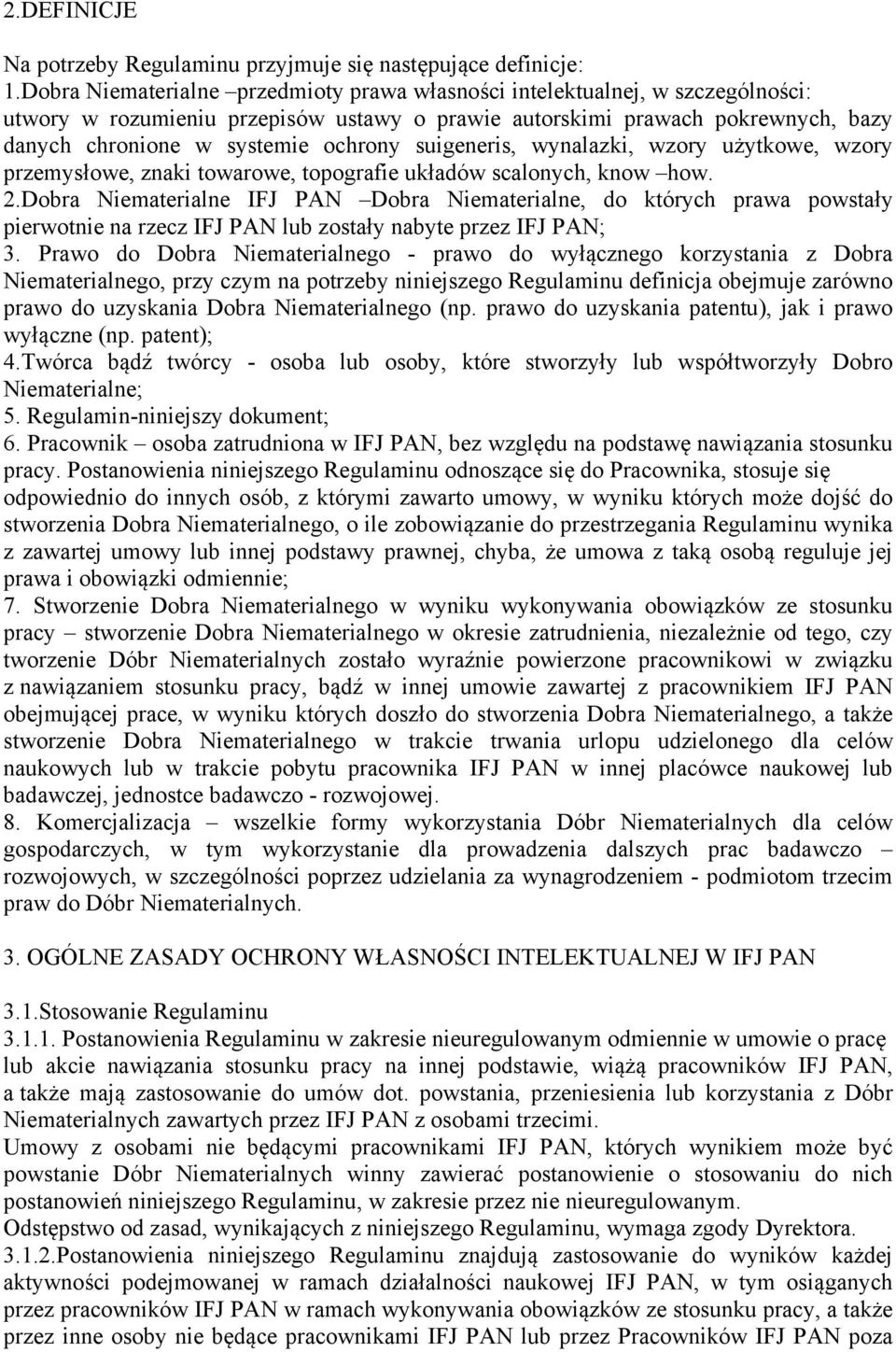 2.DEFINICJE

Na potrzeby Regulaminu przyjmuje się następujące definicje:
1.Dobra Niematerialne –przedmioty prawa własności intelektualnej, w szczególności: utwory w rozumieniu przepisów ustawy o prawie autorskimi prawach pokrewnych, bazy danych chronione w systemie ochrony suigeneris, wynalazki, wzory użytkowe, wzory przemysłowe, znaki towarowe, topografie układów scalonych, know –how.
2.Dobra Niematerialne IFJ PAN –Dobra Niematerialne, do których prawa powstały pierwotnie na rzecz IFJ PAN lub zostały nabyte przez IFJ PAN;
3. Prawo do Dobra Niematerialnego - prawo do wyłącznego korzystania z Dobra Niematerialnego, przy czym na potrzeby niniejszego Regulaminu definicja obejmuje zarówno prawo do uzyskania Dobra Niematerialnego (np. prawo do uzyskania patentu), jak i prawo wyłączne (np. patent);
4.Twórca bądź twórcy - osoba lub osoby, które stworzyły lub współtworzyły Dobro Niematerialne;
5. Regulamin-niniejszy dokument;
6. Pracownik – osoba zatrudniona w IFJ PAN, bez względu na podstawę nawiązania stosunku pracy. Postanowienia niniejszego Regulaminu odnoszące się do Pracownika, stosuje się odpowiednio do innych osób, z którymi zawarto umowy, w wyniku których może dojść do stworzenia Dobra Niematerialnego, o ile zobowiązanie do przestrzegania Regulaminu wynika z zawartej umowy lub innej podstawy prawnej, chyba, że umowa z taką osobą reguluje jej prawa i obowiązki odmiennie;
7. Stworzenie Dobra Niematerialnego w wyniku wykonywania obowiązków ze stosunku pracy – stworzenie Dobra Niematerialnego w okresie zatrudnienia, niezależnie od tego, czy tworzenie Dóbr Niematerialnych zostało wyraźnie powierzone pracownikowi w związku z nawiązaniem stosunku pracy, bądź w innej umowie zawartej z pracownikiem IFJ PAN obejmującej prace, w wyniku których doszło do stworzenia Dobra Niematerialnego, a także stworzenie Dobra Niematerialnego w trakcie trwania urlopu udzielonego dla celów naukowych lub w trakcie pobytu pracownika IFJ PAN w innej placówce naukowej lub badawczej, jednostce badawczo - rozwojowej.
8. Komercjalizacja – wszelkie formy wykorzystania Dóbr Niematerialnych dla celów gospodarczych, w tym wykorzystanie dla prowadzenia dalszych prac badawczo – rozwojowych, w szczególności poprzez udzielania za wynagrodzeniem - podmiotom trzecim praw do Dóbr Niematerialnych.

3. OGÓLNE ZASADY OCHRONY WŁASNOŚCI INTELEKTUALNEJ W IFJ PAN

3.1.Stosowanie Regulaminu
3.1.1. Postanowienia Regulaminu w zakresie nieuregulowanym odmiennie w umowie o pracę lub akcie nawiązania stosunku pracy na innej podstawie, wiążą pracowników IFJ PAN, a także mają zastosowanie do umów dot. powstania, przeniesienia lub korzystania z Dóbr Niematerialnych zawartych przez IFJ PAN z osobami trzecimi.
Umowy z osobami nie będącymi pracownikami IFJ PAN, których wynikiem może być powstanie Dóbr Niematerialnych winny zawierać postanowienie o stosowaniu do nich postanowień niniejszego Regulaminu, w zakresie przez nie nieuregulowanym.
Odstępstwo od zasad, wynikających z niniejszego Regulaminu, wymaga zgody Dyrektora.
3.1.2.Postanowienia niniejszego Regulaminu znajdują zastosowanie do wyników każdej aktywności podejmowanej w ramach działalności naukowej IFJ PAN, w tym osiąganych przez pracowników IFJ PAN w ramach wykonywania obowiązków ze stosunku pracy, a także przez inne osoby nie będące pracownikami IFJ PAN lub przez Pracowników IFJ PAN poza